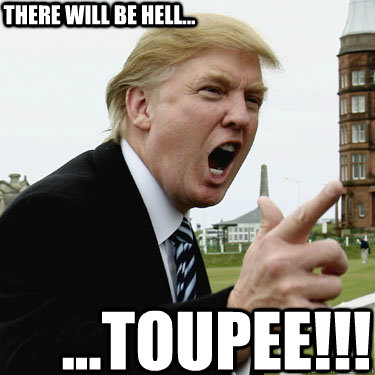 THERE WILL BE HELL...

...TOUPEE!!!